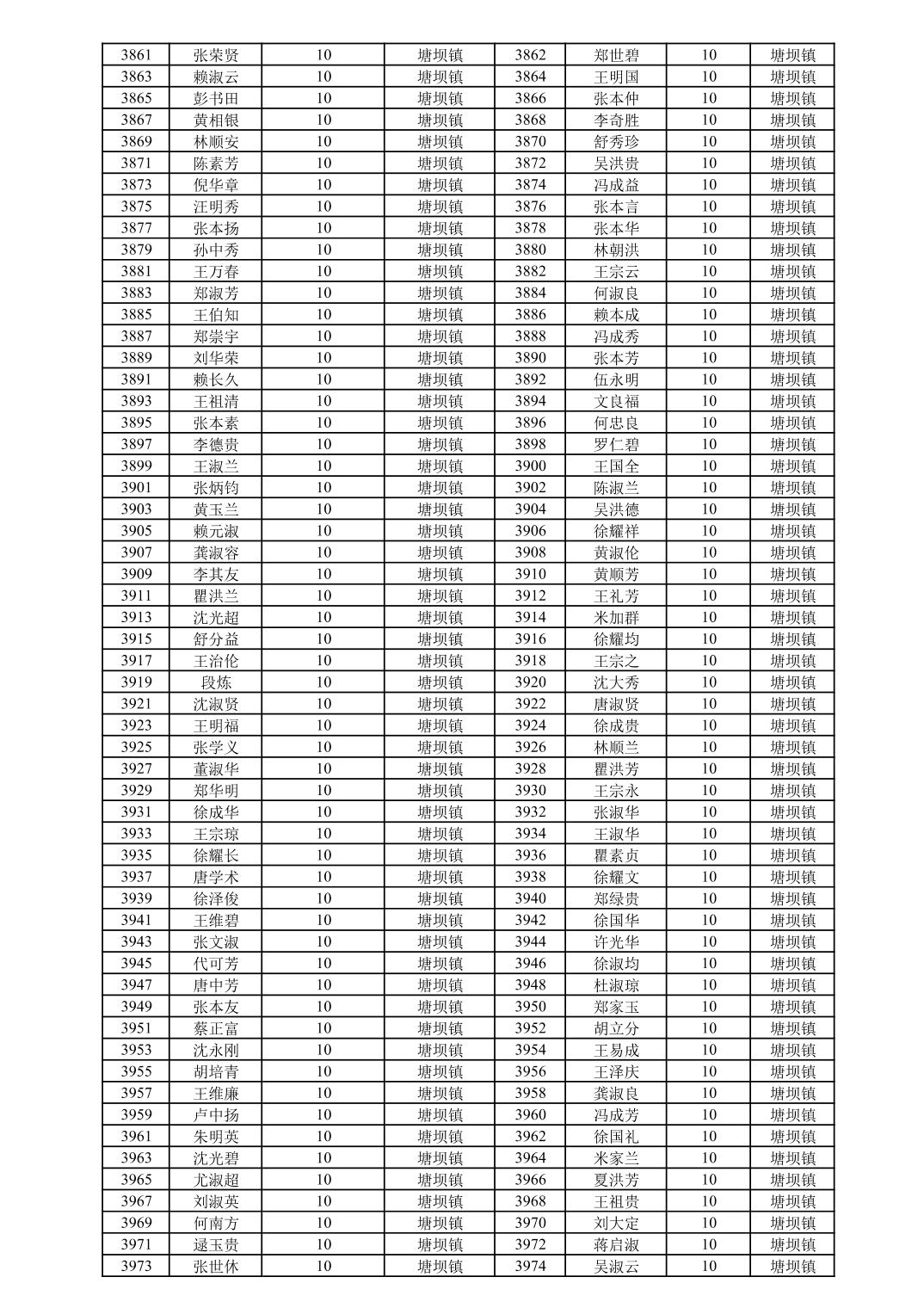 | 3861 | 张荣贤 | 10 | 塘坝镇 | 3862 | 郑世碧 | 10 | 塘坝镇 |
|---|---|---|---|---|---|---|---|
| 3863 | 赖淑云 | 10 | 塘坝镇 | 3864 | 王明国 | 10 | 塘坝镇 |
| 3865 | 彭书田 | 10 | 塘坝镇 | 3866 | 张本仲 | 10 | 塘坝镇 |
| 3867 | 黄相银 | 10 | 塘坝镇 | 3868 | 李奇胜 | 10 | 塘坝镇 |
| 3869 | 林顺安 | 10 | 塘坝镇 | 3870 | 舒秀珍 | 10 | 塘坝镇 |
| 3871 | 陈素芳 | 10 | 塘坝镇 | 3872 | 吴洪贵 | 10 | 塘坝镇 |
| 3873 | 倪华章 | 10 | 塘坝镇 | 3874 | 冯成益 | 10 | 塘坝镇 |
| 3875 | 汪明秀 | 10 | 塘坝镇 | 3876 | 张本言 | 10 | 塘坝镇 |
| 3877 | 张本扬 | 10 | 塘坝镇 | 3878 | 张本华 | 10 | 塘坝镇 |
| 3879 | 孙中秀 | 10 | 塘坝镇 | 3880 | 林朝洪 | 10 | 塘坝镇 |
| 3881 | 王万春 | 10 | 塘坝镇 | 3882 | 王宗云 | 10 | 塘坝镇 |
| 3883 | 郑淑芳 | 10 | 塘坝镇 | 3884 | 何淑良 | 10 | 塘坝镇 |
| 3885 | 王伯知 | 10 | 塘坝镇 | 3886 | 赖本成 | 10 | 塘坝镇 |
| 3887 | 郑崇宇 | 10 | 塘坝镇 | 3888 | 冯成秀 | 10 | 塘坝镇 |
| 3889 | 刘华荣 | 10 | 塘坝镇 | 3890 | 张本芳 | 10 | 塘坝镇 |
| 3891 | 赖长久 | 10 | 塘坝镇 | 3892 | 伍永明 | 10 | 塘坝镇 |
| 3893 | 王祖清 | 10 | 塘坝镇 | 3894 | 文良福 | 10 | 塘坝镇 |
| 3895 | 张本素 | 10 | 塘坝镇 | 3896 | 何忠良 | 10 | 塘坝镇 |
| 3897 | 李德贵 | 10 | 塘坝镇 | 3898 | 罗仁碧 | 10 | 塘坝镇 |
| 3899 | 王淑兰 | 10 | 塘坝镇 | 3900 | 王国全 | 10 | 塘坝镇 |
| 3901 | 张炳钧 | 10 | 塘坝镇 | 3902 | 陈淑兰 | 10 | 塘坝镇 |
| 3903 | 黄玉兰 | 10 | 塘坝镇 | 3904 | 吴洪德 | 10 | 塘坝镇 |
| 3905 | 赖元淑 | 10 | 塘坝镇 | 3906 | 徐耀祥 | 10 | 塘坝镇 |
| 3907 | 龚淑容 | 10 | 塘坝镇 | 3908 | 黄淑伦 | 10 | 塘坝镇 |
| 3909 | 李其友 | 10 | 塘坝镇 | 3910 | 黄顺芳 | 10 | 塘坝镇 |
| 3911 | 瞿洪兰 | 10 | 塘坝镇 | 3912 | 王礼芳 | 10 | 塘坝镇 |
| 3913 | 沈光超 | 10 | 塘坝镇 | 3914 | 米加群 | 10 | 塘坝镇 |
| 3915 | 舒分益 | 10 | 塘坝镇 | 3916 | 徐耀均 | 10 | 塘坝镇 |
| 3917 | 王治伦 | 10 | 塘坝镇 | 3918 | 王宗之 | 10 | 塘坝镇 |
| 3919 | 段炼 | 10 | 塘坝镇 | 3920 | 沈大秀 | 10 | 塘坝镇 |
| 3921 | 沈淑贤 | 10 | 塘坝镇 | 3922 | 唐淑贤 | 10 | 塘坝镇 |
| 3923 | 王明福 | 10 | 塘坝镇 | 3924 | 徐成贵 | 10 | 塘坝镇 |
| 3925 | 张学义 | 10 | 塘坝镇 | 3926 | 林顺兰 | 10 | 塘坝镇 |
| 3927 | 董淑华 | 10 | 塘坝镇 | 3928 | 瞿洪芳 | 10 | 塘坝镇 |
| 3929 | 郑华明 | 10 | 塘坝镇 | 3930 | 王宗永 | 10 | 塘坝镇 |
| 3931 | 徐成华 | 10 | 塘坝镇 | 3932 | 张淑华 | 10 | 塘坝镇 |
| 3933 | 王宗琼 | 10 | 塘坝镇 | 3934 | 王淑华 | 10 | 塘坝镇 |
| 3935 | 徐耀长 | 10 | 塘坝镇 | 3936 | 瞿素贞 | 10 | 塘坝镇 |
| 3937 | 唐学术 | 10 | 塘坝镇 | 3938 | 徐耀文 | 10 | 塘坝镇 |
| 3939 | 徐泽俊 | 10 | 塘坝镇 | 3940 | 郑绿贵 | 10 | 塘坝镇 |
| 3941 | 王维碧 | 10 | 塘坝镇 | 3942 | 徐国华 | 10 | 塘坝镇 |
| 3943 | 张文淑 | 10 | 塘坝镇 | 3944 | 许光华 | 10 | 塘坝镇 |
| 3945 | 代可芳 | 10 | 塘坝镇 | 3946 | 徐淑均 | 10 | 塘坝镇 |
| 3947 | 唐中芳 | 10 | 塘坝镇 | 3948 | 杜淑琼 | 10 | 塘坝镇 |
| 3949 | 张本友 | 10 | 塘坝镇 | 3950 | 郑家玉 | 10 | 塘坝镇 |
| 3951 | 蔡正富 | 10 | 塘坝镇 | 3952 | 胡立分 | 10 | 塘坝镇 |
| 3953 | 沈永刚 | 10 | 塘坝镇 | 3954 | 王易成 | 10 | 塘坝镇 |
| 3955 | 胡培青 | 10 | 塘坝镇 | 3956 | 王泽庆 | 10 | 塘坝镇 |
| 3957 | 王维廉 | 10 | 塘坝镇 | 3958 | 龚淑良 | 10 | 塘坝镇 |
| 3959 | 卢中扬 | 10 | 塘坝镇 | 3960 | 冯成芳 | 10 | 塘坝镇 |
| 3961 | 朱明英 | 10 | 塘坝镇 | 3962 | 徐国礼 | 10 | 塘坝镇 |
| 3963 | 沈光碧 | 10 | 塘坝镇 | 3964 | 米家兰 | 10 | 塘坝镇 |
| 3965 | 尤淑超 | 10 | 塘坝镇 | 3966 | 夏洪芳 | 10 | 塘坝镇 |
| 3967 | 刘淑英 | 10 | 塘坝镇 | 3968 | 王祖贵 | 10 | 塘坝镇 |
| 3969 | 何南方 | 10 | 塘坝镇 | 3970 | 刘大定 | 10 | 塘坝镇 |
| 3971 | 逯玉贵 | 10 | 塘坝镇 | 3972 | 蒋启淑 | 10 | 塘坝镇 |
| 3973 | 张世休 | 10 | 塘坝镇 | 3974 | 吴淑云 | 10 | 塘坝镇 |